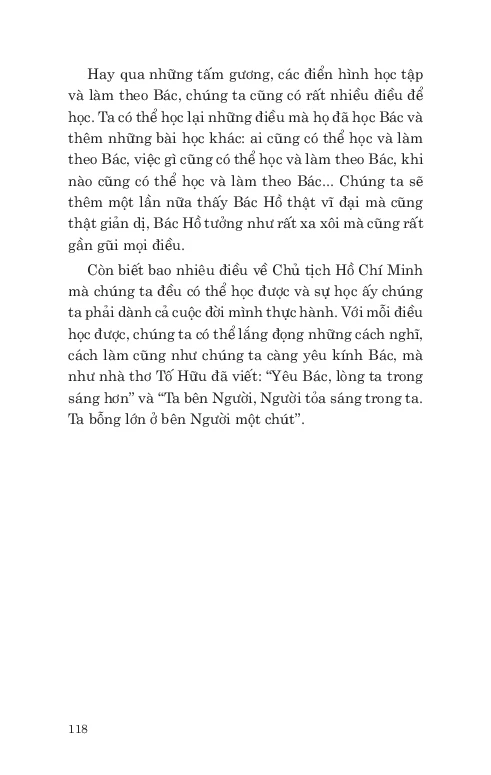 Hay qua những tấm gương, các điển hình học tập và làm theo Bác, chúng ta cũng có rất nhiều điều để học. Ta có thể học lại những điều mà họ đã học Bác và thêm những bài học khác: ai cũng có thể học và làm theo Bác, việc gì cũng có thể học và làm theo Bác, khi nào cũng có thể học và làm theo Bác... Chúng ta sẽ thêm một lần nữa thấy Bác Hồ thật vĩ đại mà cũng thật giản dị, Bác Hồ tưởng như rất xa xôi mà cũng rất gần gũi mọi điều.

Còn biết bao nhiêu điều về Chủ tịch Hồ Chí Minh mà chúng ta đều có thể học được và sự học ấy chúng ta phải dành cả cuộc đời mình thực hành. Với mỗi điều học được, chúng ta có thể lắng đọng những cách nghĩ, cách làm cũng như chúng ta càng yêu kính Bác, mà như nhà thơ Tố Hữu đã viết: “Yêu Bác, lòng ta trong sáng hơn” và “Ta bên Người, Người tỏa sáng trong ta. Ta bỗng lớn ở bên Người một chút”.

118